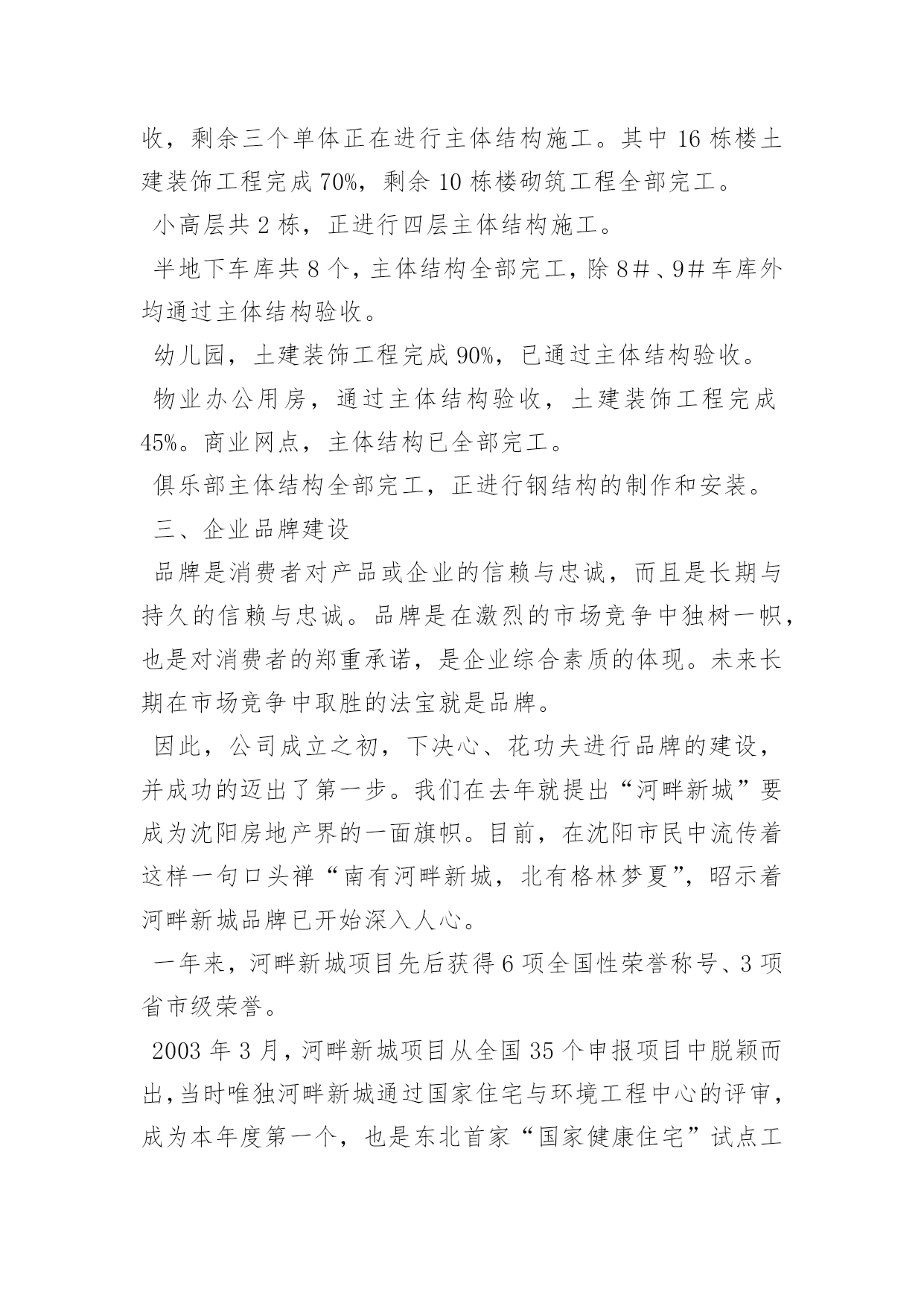 收，剩余三个单体正在进行主体结构施工。其中 16 栋楼土建装饰工程完成 70%，剩余 10 栋楼砌筑工程全部完工。

小高层共 2 栋，正进行四层主体结构施工。

半地下车库共 8 个，主体结构全部完工，除 8#、9#车库外均通过主体结构验收。

幼儿园，土建装饰工程完成 90%，已通过主体结构验收。

物业办公用房，通过主体结构验收，土建装饰工程完成 45%。商业网点，主体结构已全部完工。

俱乐部主体结构全部完工，正进行钢结构的制作和安装。

三、企业品牌建设

品牌是消费者对产品或企业的信赖与忠诚，而且是长期与持久的信赖与忠诚。品牌是在激烈的市场竞争中独树一帜，也是对消费者的郑重承诺，是企业综合素质的体现。未来长期在市场竞争中取胜的法宝就是品牌。

因此，公司成立之初，下决心、花功夫进行品牌的建设，并成功的迈出了第一步。我们在去年就提出“河畔新城”要成为沈阳房地产界的一面旗帜。目前，在沈阳市民中流传着这样一句口头禅“南有河畔新城，北有格林梦夏”，昭示着河畔新城品牌已开始深入人心。

一年来，河畔新城项目先后获得 6 项全国性荣誉称号、3 项省市级荣誉。

2003 年 3 月，河畔新城项目从全国 35 个申报项目中脱颖而出，当时唯独河畔新城通过国家住宅与环境工程中心的评审，成为本年度第一个，也是东北首家“国家健康住宅”试点工